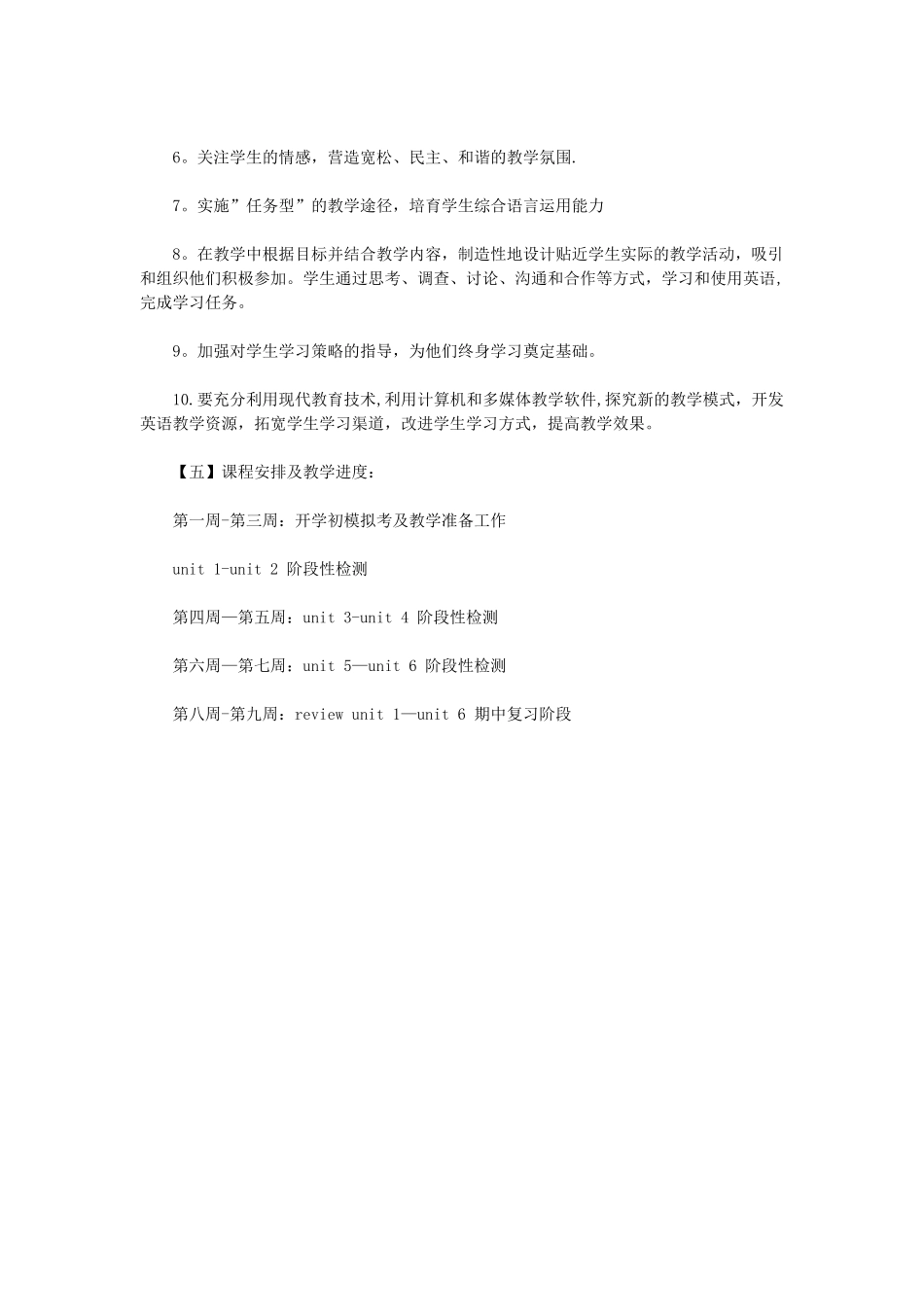 6。关注学生的情感，营造宽松、民主、和谐的教学氛围.

7。实施”任务型”的教学途径，培育学生综合语言运用能力

8。在教学中根据目标并结合教学内容，制造性地设计贴近学生实际的教学活动，吸引和组织他们积极参加。学生通过思考、调查、讨论、沟通和合作等方式，学习和使用英语，完成学习任务。

9。加强对学生学习策略的指导，为他们终身学习奠定基础。

10.要充分利用现代教育技术,利用计算机和多媒体教学软件,探究新的教学模式，开发英语教学资源，拓宽学生学习渠道，改进学生学习方式，提高教学效果。

【五】课程安排及教学进度：

第一周-第三周：开学初模拟考及教学准备工作

unit 1-unit 2 阶段性检测

第四周—第五周：unit 3-unit 4 阶段性检测

第六周—第七周：unit 5—unit 6 阶段性检测

第八周-第九周：review unit 1—unit 6 期中复习阶段